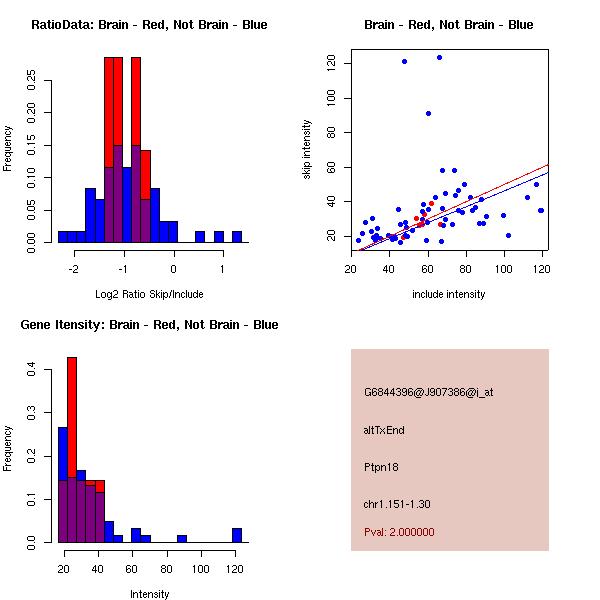 RatioData: Brain - Red, Not Brain - Blue

Frequency

0.00
0.05
0.10
0.15
0.20
0.25

-2
-1
0
1

Log2 Ratio Skip/Include

Brain - Red, Not Brain - Blue

skip intensity

20
40
60
80
100
120

20
40
60
80
100
120

include intensity

Gene Itensity: Brain - Red, Not Brain - Blue

Frequency

0.0
0.1
0.2
0.3
0.4

20
40
60
80
100
120

Intensity

G6844396@J907386@i_at

altTxEnd

Ptpn18

chr1.151-1.30

Pval: 2.000000